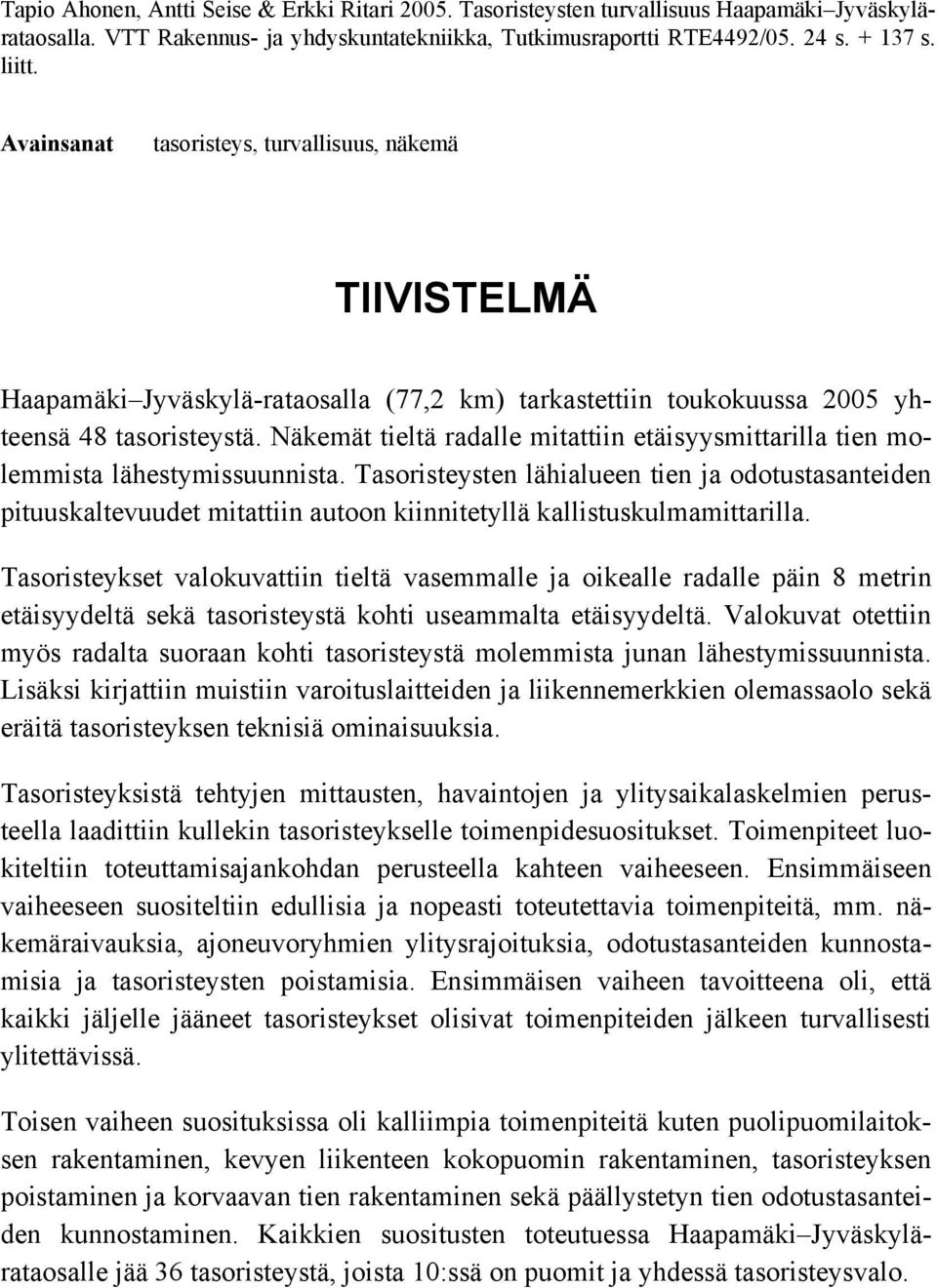 Tapio Ahonen, Antti Seise & Erkki Ritari 2005. Tasoristeysten turvallisuus Haapamäki–Jyväskylä-rataosalla. VTT Rakennus- ja yhdyskuntatekniikka, Tutkimusraportti RTE4492/05. 24 s. + 137 s. liitt.

Avainsanat tasoristeys, turvallisuus, näkemä

TIIVISTELMÄ

Haapamäki–Jyväskylä-rataosalla (77,2 km) tarkastettiin toukokuussa 2005 yhteensä 48 tasoristeystä. Näkemät tieltä radalle mitattiin etäisyysmittarilla tien molemmista lähestymissuunnista. Tasoristeysten lähialueen tien ja odotustasanteiden pituuskaltevuudet mitattiin autoon kiinnitetyllä kallistuskulmamittarilla.

Tasoristeykset valokuvattiin tieltä vasemmalle ja oikealle radalle päin 8 metrin etäisyydeltä sekä tasoristeystä kohti useammalta etäisyydeltä. Valokuvat otettiin myös radalta suoraan kohti tasoristeystä molemmista junan lähestymissuunnista. Lisäksi kirjattiin muistiin varoituslaitteiden ja liikennemerkkien olemassaolo sekä eräitä tasoristeyksen teknisiä ominaisuuksia.

Tasoristeyksistä tehtyjen mittausten, havaintojen ja ylitysaikalaskelmien perusteella laadittiin kullekin tasoristeykselle toimenpidesuositukset. Toimenpiteet luokiteltiin toteuttamisajankohdan perusteella kahteen vaiheeseen. Ensimmäiseen vaiheeseen suositeltiin edullisia ja nopeasti toteutettavia toimenpiteitä, mm. näkemäraivauksia, ajoneuvoryhmien ylitysrajoituksia, odotustasanteiden kunnostamisia ja tasoristeysten poistamisia. Ensimmäisen vaiheen tavoitteena oli, että kaikki jäljelle jääneet tasoristeykset olisivat toimenpiteiden jälkeen turvallisesti ylitettävissä.

Toisen vaiheen suosituksissa oli kalliimpia toimenpiteitä kuten puolipuomilaitoksen rakentaminen, kevyen liikenteen kokopuomin rakentaminen, tasoristeyksen poistaminen ja korvaavan tien rakentaminen sekä päällystetyn tien odotustasanteiden kunnostaminen. Kaikkien suositusten toteutuessa Haapamäki–Jyväskylä-rataosalle jää 36 tasoristeystä, joista 10:ssä on puomit ja yhdessä tasoristeysvalo.